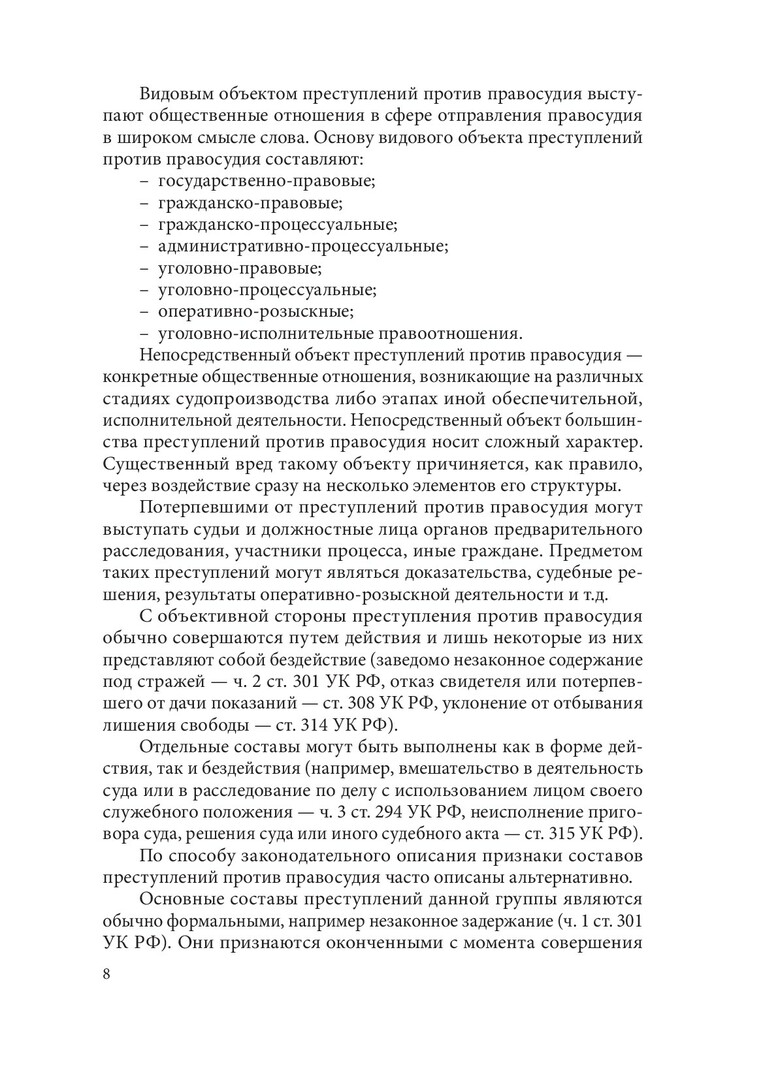 Видовым объектом преступлений против правосудия выступают общественные отношения в сфере отправления правосудия в широком смысле слова. Основу видового объекта преступлений против правосудия составляют:
– государственно-правовые;
– гражданско-правовые;
– гражданско-процессуальные;
– административно-процессуальные;
– уголовно-правовые;
– уголовно-процессуальные;
– оперативно-розыскные;
– уголовно-исполнительные правоотношения.

Непосредственный объект преступлений против правосудия — конкретные общественные отношения, возникающие на различных стадиях судопроизводства либо этапах иной обеспечительной, исполнительной деятельности. Непосредственный объект большинства преступлений против правосудия носит сложный характер. Существенный вред такому объекту причиняется, как правило, через воздействие сразу на несколько элементов его структуры.

Потерпевшими от преступлений против правосудия могут выступать судьи и должностные лица органов предварительного расследования, участники процесса, иные граждане. Предметом таких преступлений могут являться доказательства, судебные решения, результаты оперативно-розыскной деятельности и т.д.

С объективной стороны преступления против правосудия обычно совершаются путем действия и лишь некоторые из них представляют собой бездействие (заведомо незаконное содержание под стражей — ч. 2 ст. 301 УК РФ, отказ свидетеля или потерпевшего от дачи показаний — ст. 308 УК РФ, уклонение от отбывания лишения свободы — ст. 314 УК РФ).

Отдельные составы могут быть выполнены как в форме действия, так и бездействия (например, вмешательство в деятельность суда или в расследование по делу с использованием лицом своего служебного положения — ч. 3 ст. 294 УК РФ, неисполнение приговора суда, решения суда или иного судебного акта — ст. 315 УК РФ).

По способу законодательного описания признаки составов преступлений против правосудия часто описаны альтернативно.

Основные составы преступлений данной группы являются обычно формальными, например незаконное задержание (ч. 1 ст. 301 УК РФ). Они признаются оконченными с момента совершения

8